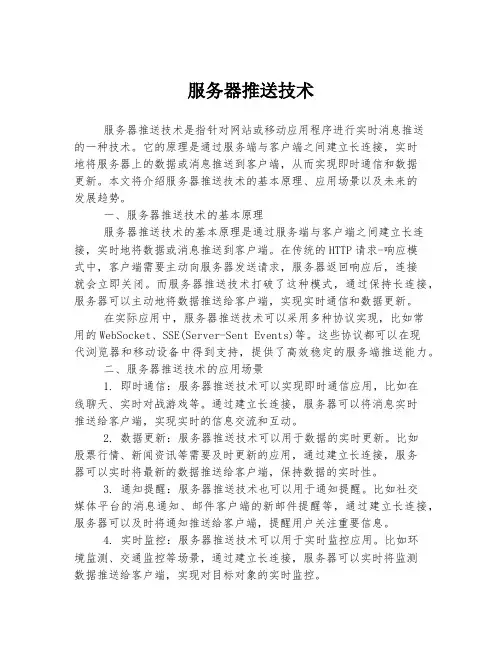 服务器推送技术

服务器推送技术是指针对网站或移动应用程序进行实时消息推送的一种技术。它的原理是通过服务端与客户端之间建立长连接，实时地将服务器上的数据或消息推送到客户端，从而实现即时通信和数据更新。本文将介绍服务器推送技术的基本原理、应用场景以及未来的发展趋势。

一、服务器推送技术的基本原理

服务器推送技术的基本原理是通过服务端与客户端之间建立长连接，实时地将数据或消息推送到客户端。在传统的HTTP请求-响应模式中，客户端需要主动向服务器发送请求，服务器返回响应后，连接就会立即关闭。而服务器推送技术打破了这种模式，通过保持长连接，服务器可以主动地将数据推送给客户端，实现实时通信和数据更新。

在实际应用中，服务器推送技术可以采用多种协议实现，比如常用的WebSocket、SSE(Server-Sent Events)等。这些协议都可以在现代浏览器和移动设备中得到支持，提供了高效稳定的服务端推送能力。

二、服务器推送技术的应用场景

1. 即时通信：服务器推送技术可以实现即时通信应用，比如在线聊天、实时对战游戏等。通过建立长连接，服务器可以将消息实时推送给客户端，实现实时的信息交流和互动。

2. 数据更新：服务器推送技术可以用于数据的实时更新。比如股票行情、新闻资讯等需要及时更新的应用，通过建立长连接，服务器可以实时将最新的数据推送给客户端，保持数据的实时性。

3. 通知提醒：服务器推送技术也可以用于通知提醒。比如社交媒体平台的消息通知、邮件客户端的新邮件提醒等，通过建立长连接，服务器可以及时将通知推送给客户端，提醒用户关注重要信息。

4. 实时监控：服务器推送技术可以用于实时监控应用。比如环境监测、交通监控等场景，通过建立长连接，服务器可以实时将监测数据推送给客户端，实现对目标对象的实时监控。